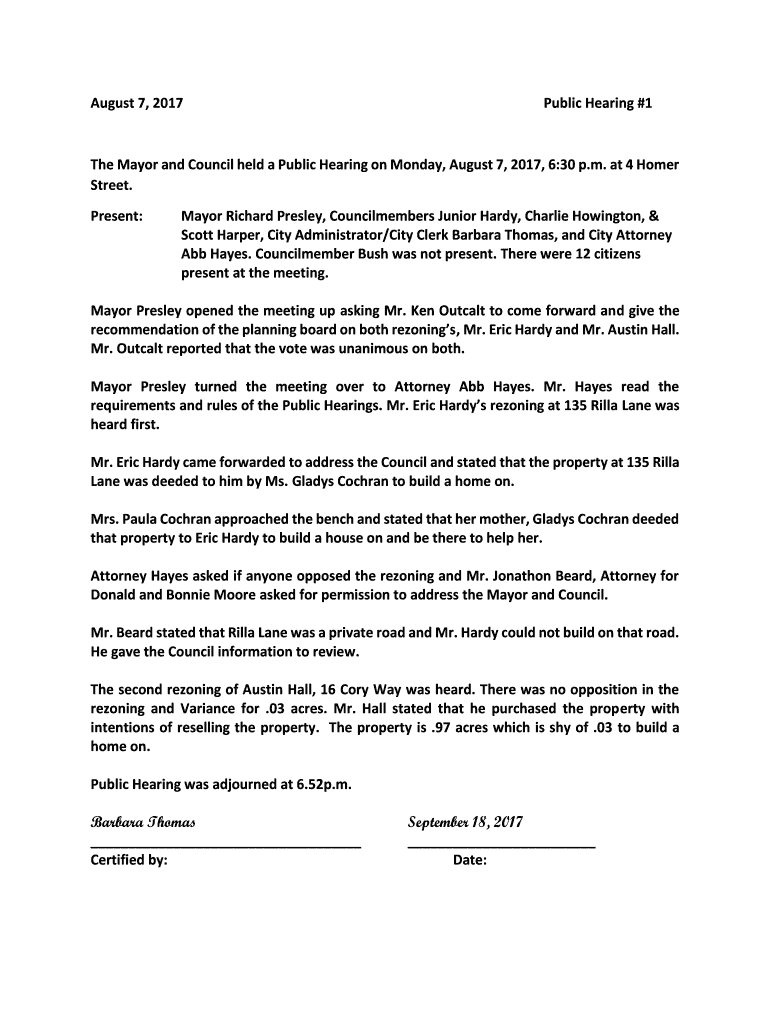 August 7, 2017 Public Hearing #1

The Mayor and Council held a Public Hearing on Monday, August 7, 2017, 6:30 p.m. at 4 Homer Street.

Present: Mayor Richard Presley, Councilmembers Junior Hardy, Charlie Howington, & Scott Harper, City Administrator/City Clerk Barbara Thomas, and City Attorney Abb Hayes. Councilmember Bush was not present. There were 12 citizens present at the meeting.

Mayor Presley opened the meeting up asking Mr. Ken Outcalt to come forward and give the recommendation of the planning board on both rezoning's, Mr. Eric Hardy and Mr. Austin Hall. Mr. Outcalt reported that the vote was unanimous on both.

Mayor Presley turned the meeting over to Attorney Abb Hayes. Mr. Hayes read the requirements and rules of the Public Hearings. Mr. Eric Hardy's rezoning at 135 Rilla Lane was heard first.

Mr. Eric Hardy came forwarded to address the Council and stated that the property at 135 Rilla Lane was deeded to him by Ms. Gladys Cochran to build a home on.

Mrs. Paula Cochran approached the bench and stated that her mother, Gladys Cochran deeded that property to Eric Hardy to build a house on and be there to help her.

Attorney Hayes asked if anyone opposed the rezoning and Mr. Jonathon Beard, Attorney for Donald and Bonnie Moore asked for permission to address the Mayor and Council.

Mr. Beard stated that Rilla Lane was a private road and Mr. Hardy could not build on that road. He gave the Council information to review.

The second rezoning of Austin Hall, 16 Cory Way was heard. There was no opposition in the rezoning and Variance for .03 acres. Mr. Hall stated that he purchased the property with intentions of reselling the property. The property is .97 acres which is shy of .03 to build a home on.

Public Hearing was adjourned at 6.52p.m.

Barbara Thomas
Certified by:

September 18, 2017
Date: